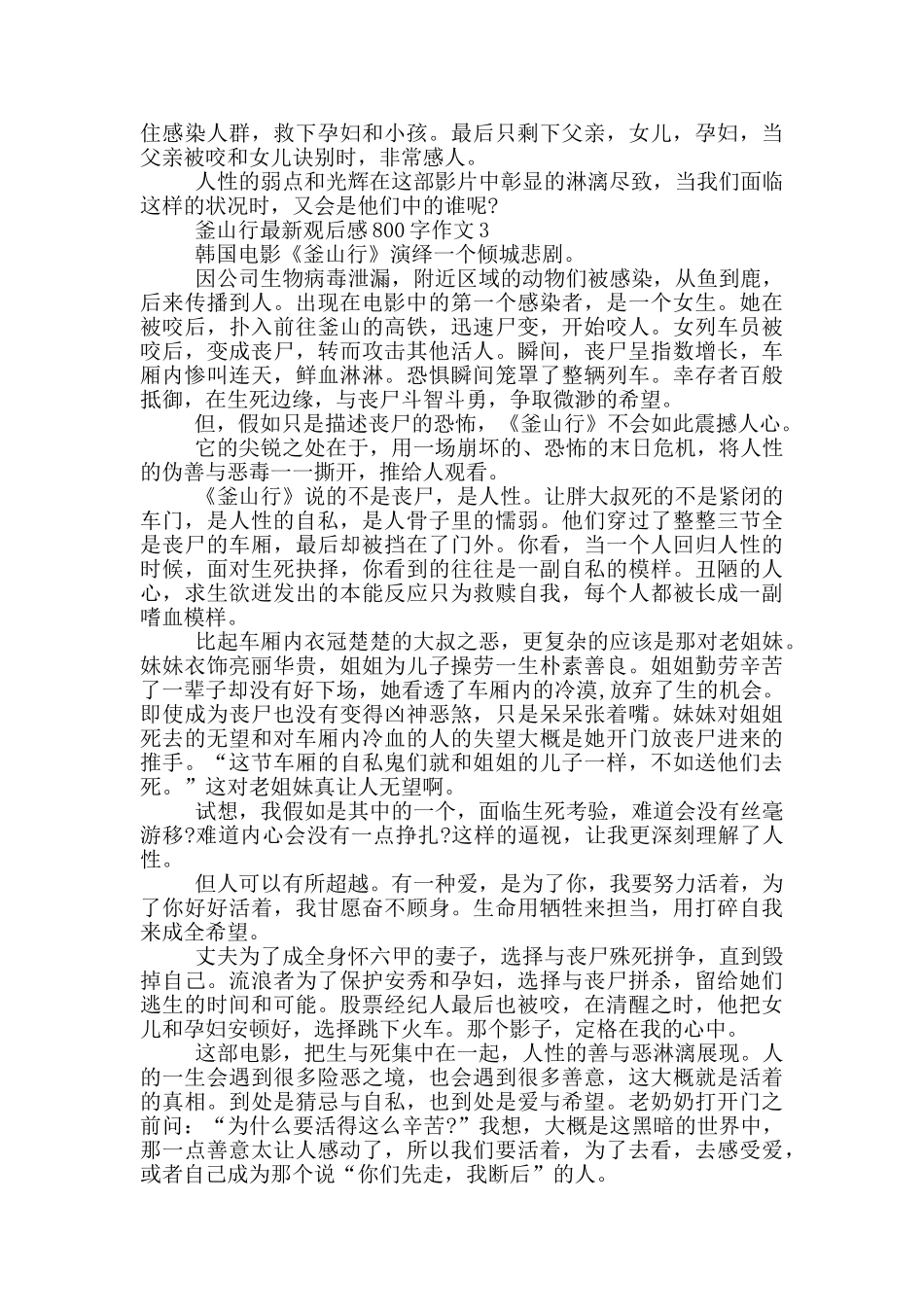 住感染人群，救下孕妇和小孩。最后只剩下父亲，女儿，孕妇，当父亲被咬和女儿诀别时，非常感人。

人性的弱点和光辉在这部影片中彰显的淋漓尽致，当我们面临这样的状况时，又会是他们中的谁呢?

釜山行最新观后感800字作文3

韩国电影《釜山行》演绎一个倾城悲剧。

因公司生物病毒泄漏，附近区域的动物们被感染，从鱼到鹿，后来传播到人。出现在电影中的第一个感染者，是一个女生。她在被咬后，扑入前往釜山的高铁，迅速尸变，开始咬人。女列车员被咬后，变成丧尸，转而攻击其他活人。瞬间，丧尸呈指数增长，车厢内惨叫连天，鲜血淋淋。恐惧瞬间笼罩了整辆列车。幸存者百般抵御，在生死边缘，与丧尸斗智斗勇，争取微渺的希望。

但，假如只是描述丧尸的恐怖，《釜山行》不会如此震撼人心。

它的尖锐之处在于，用一场崩坏的、恐怖的末日危机，将人性的伪善与恶毒一一撕开，推给人观看。

《釜山行》说的不是丧尸，是人性。让胖大叔死的不是紧闭的车门，是人性的自私，是人骨子里的懦弱。他们穿过了整整三节全是丧尸的车厢，最后却被挡在了门外。你看，当一个人回归人性的时候，面对生死抉择，你看到的往往是一副自私的模样。丑陋的人心，求生欲迸发出的本能反应只为救赎自我，每个人都被长成一副嗜血模样。

比起车厢内衣冠楚楚的大叔之恶，更复杂的应该是那对老姐妹。妹妹衣饰亮丽华贵，姐姐为儿子操劳一生朴素善良。姐姐勤劳辛苦了一辈子却没有好下场，她看透了车厢内的冷漠,放弃了生的机会。即使成为丧尸也没有变得凶神恶煞，只是呆呆张着嘴。妹妹对姐姐死去的无望和对车厢内冷血的人的失望大概是她开门放丧尸进来的推手。“这节车厢的自私鬼们就和姐姐的儿子一样，不如送他们去死。”这对老姐妹真让人无望啊。

试想，我假如是其中的一个，面临生死考验，难道会没有丝毫游移?难道内心会没有一点挣扎?这样的逼视，让我更深刻理解了人性。

但人可以有所超越。有一种爱，是为了你，我要努力活着，为了你好好活着，我甘愿奋不顾身。生命用牺牲来担当，用打碎自我来成全希望。

丈夫为了成全身怀六甲的妻子，选择与丧尸殊死拼争，直到毁掉自己。流浪者为了保护安秀和孕妇，选择与丧尸拼杀，留给她们逃生的时间和可能。股票经纪人最后也被咬，在清醒之时，他把女儿和孕妇安顿好，选择跳下火车。那个影子，定格在我的心中。

这部电影，把生与死集中在一起，人性的善与恶淋漓展现。人的一生会遇到很多险恶之境，也会遇到很多善意，这大概就是活着的真相。到处是猜忌与自私，也到处是爱与希望。老奶奶打开门之前问：“为什么要活得这么辛苦?”我想，大概是这黑暗的世界中，那一点善意太让人感动了，所以我们要活着，为了去看，去感受爱，或者自己成为那个说“你们先走，我断后”的人。